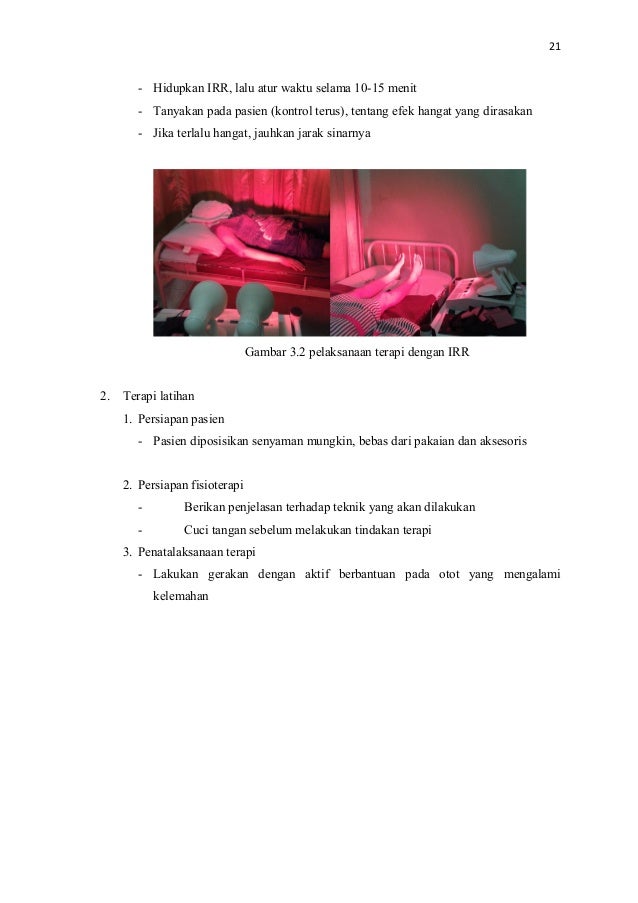 21

- Hidupkan IRR, lalu atur waktu selama 10-15 menit
- Tanyakan pada pasien (kontrol terus), tentang efek hangat yang dirasakan
- Jika terlalu hangat, jauhkan jarak sinarnya

Gambar 3.2 pelaksanaan terapi dengan IRR

2. Terapi latihan
1. Persiapan pasien
- Pasien diposisikan senyaman mungkin, bebas dari pakaian dan aksesoris

2. Persiapan fisioterapi
- Berikan penjelasan terhadap teknik yang akan dilakukan
- Cuci tangan sebelum melakukan tindakan terapi
3. Penatalaksanaan terapi
- Lakukan gerakan dengan aktif berbantuan pada otot yang mengalami kelemahan